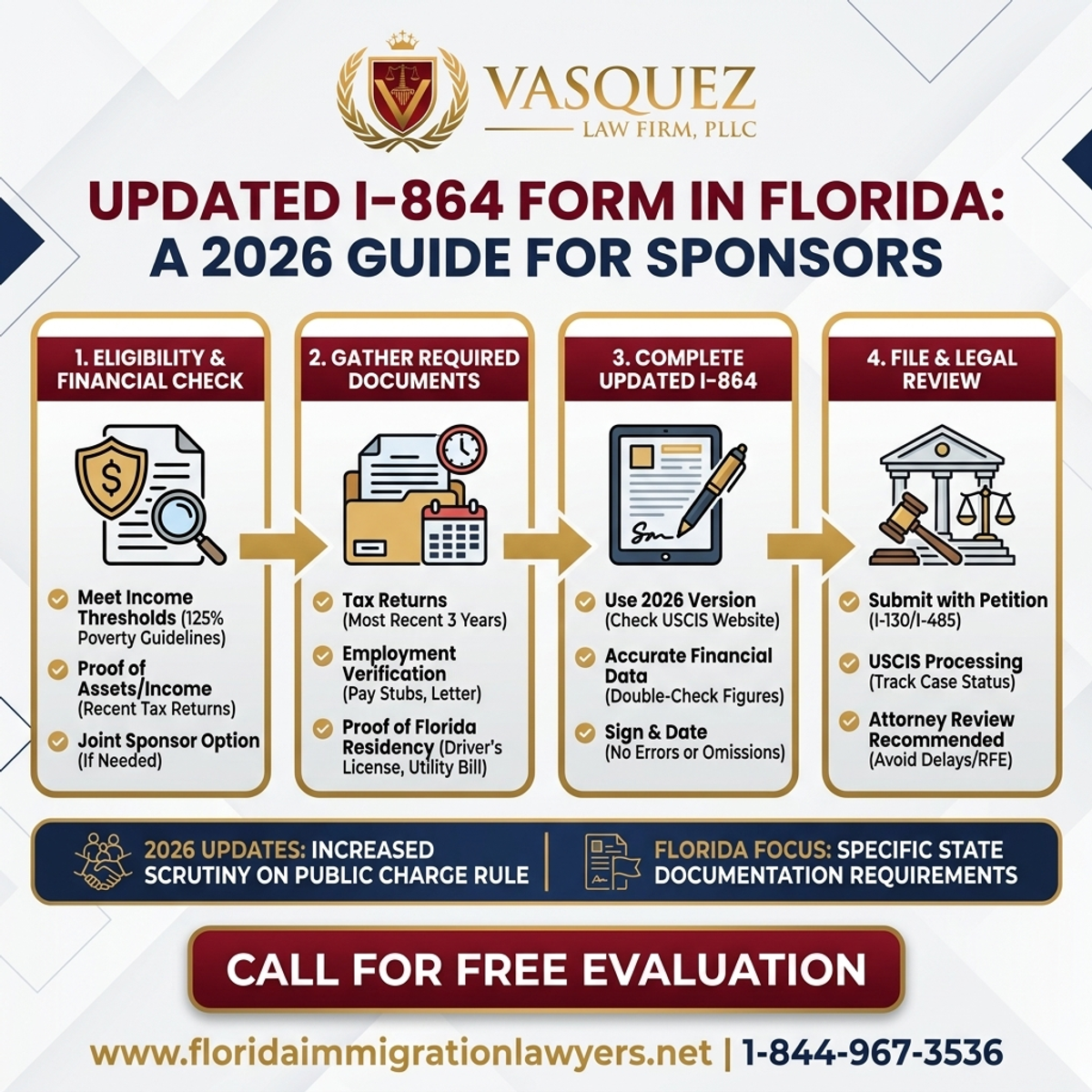 VASQUEZ
LAW FIRM, PLLC

UPDATED I-864 FORM IN FLORIDA:
A 2026 GUIDE FOR SPONSORS

1. ELIGIBILITY & FINANCIAL CHECK

Meet Income Thresholds (125% Poverty Guidelines)

Proof of Assets/Income (Recent Tax Returns)

Joint Sponsor Option (If Needed)

2. GATHER REQUIRED DOCUMENTS

Tax Returns (Most Recent 3 Years)

Employment Verification (Pay Stubs, Letter)

Proof of Florida Residency (Driver's License, Utility Bill)

3. COMPLETE UPDATED I-864

Use 2026 Version (Check USCIS Website)

Accurate Financial Data (Double-Check Figures)

Sign & Date (No Errors or Omissions)

4. FILE & LEGAL REVIEW

Submit with Petition (I-130/I-485)

USCIS Processing (Track Case Status)

Attorney Review Recommended (Avoid Delays/RFE)

2026 UPDATES: INCREASED SCRUTINY ON PUBLIC CHARGE RULE

FLORIDA FOCUS: SPECIFIC STATE DOCUMENTATION REQUIREMENTS

CALL FOR FREE EVALUATION

www.floridaimmigrationlawyers.net | 1-844-967-3536